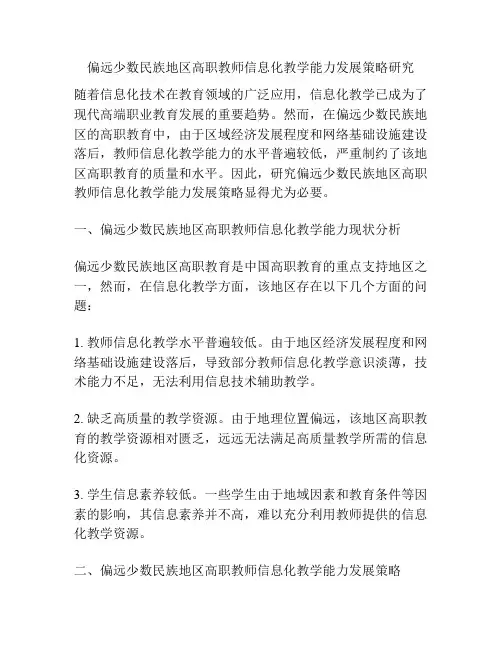 偏远少数民族地区高职教师信息化教学能力发展策略研究

随着信息化技术在教育领域的广泛应用，信息化教学已成为了现代高端职业教育发展的重要趋势。然而，在偏远少数民族地区的高职教育中，由于区域经济发展程度和网络基础设施建设落后，教师信息化教学能力的水平普遍较低，严重制约了该地区高职教育的质量和水平。因此，研究偏远少数民族地区高职教师信息化教学能力发展策略显得尤为必要。

一、偏远少数民族地区高职教师信息化教学能力现状分析

偏远少数民族地区高职教育是中国高职教育的重点支持地区之一，然而，在信息化教学方面，该地区存在以下几个方面的问题：

1. 教师信息化教学水平普遍较低。由于地区经济发展程度和网络基础设施建设落后，导致部分教师信息化教学意识淡薄，技术能力不足，无法利用信息技术辅助教学。

2. 缺乏高质量的教学资源。由于地理位置偏远，该地区高职教育的教学资源相对匮乏，远远无法满足高质量教学所需的信息化资源。

3. 学生信息素养较低。一些学生由于地域因素和教育条件等因素的影响，其信息素养并不高，难以充分利用教师提供的信息化教学资源。

二、偏远少数民族地区高职教师信息化教学能力发展策略